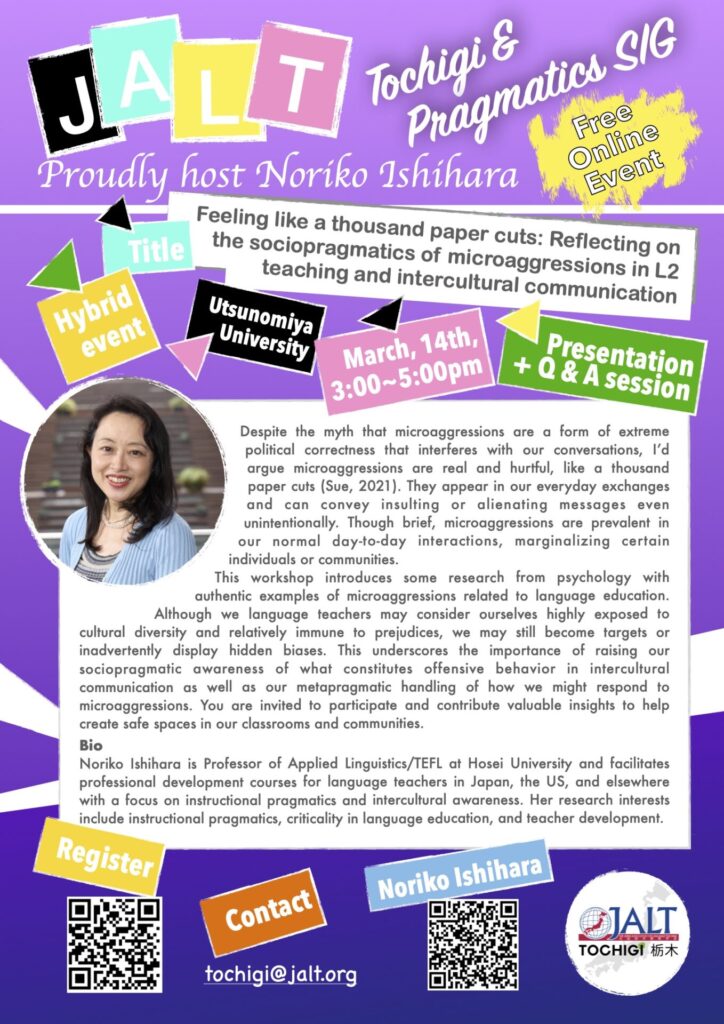 JALT

Tochigi & Pragmatics SIG

Free Online Event

Proudly host Noriko Ishihara

Title

Feeling like a thousand paper cuts: Reflecting on the sociopragmatics of microaggressions in L2 teaching and intercultural communication

Hybrid event

Utsunomiya University

March, 14th, 3:00~5:00pm

Presentation + Q & A session

Despite the myth that microaggressions are a form of extreme political correctness that interferes with our conversations, I'd argue microaggressions are real and hurtful, like a thousand paper cuts (Sue, 2021). They appear in our everyday exchanges and can convey insulting or alienating messages even unintentionally. Though brief, microaggressions are prevalent in our normal day-to-day interactions, marginalizing certain individuals or communities.

This workshop introduces some research from psychology with authentic examples of microaggressions related to language education. Although we language teachers may consider ourselves highly exposed to cultural diversity and relatively immune to prejudices, we may still become targets or inadvertently display hidden biases. This underscores the importance of raising our sociopragmatic awareness of what constitutes offensive behavior in intercultural communication as well as our metapragmatic handling of how we might respond to microaggressions. You are invited to participate and contribute valuable insights to help create safe spaces in our classrooms and communities.

Bio
Noriko Ishihara is Professor of Applied Linguistics/TEFL at Hosei University and facilitates professional development courses for language teachers in Japan, the US, and elsewhere with a focus on instructional pragmatics and intercultural awareness. Her research interests include instructional pragmatics, criticality in language education, and teacher development.

Register

Contact

tochigi@jalt.org

Noriko Ishihara

JALT TOCHIGI 栃木